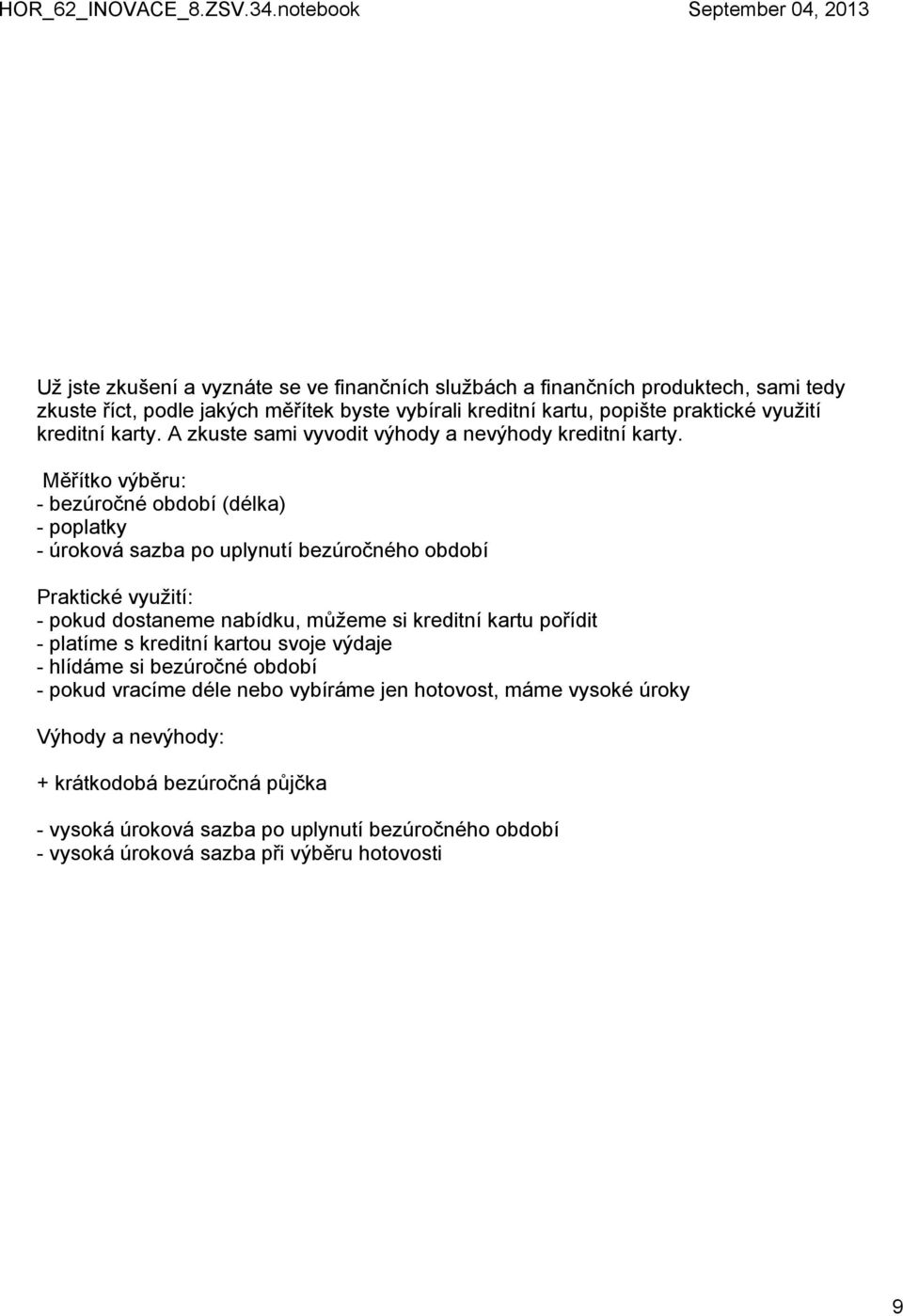 HOR_62_INOVACE_8.ZSV.34.notebook

September 04, 2013

Už jste zkušení a vyznáte se ve finančních službách a finančních produktech, sami tedy zkuste říct, podle jakých měřítek byste vybírali kreditní kartu, popište praktické využití kreditní karty. A zkuste sami vyvodit výhody a nevýhody kreditní karty.

Měřítko výběru:
- bezúročné období (délka)
- poplatky
- úroková sazba po uplynutí bezúročného období

Praktické využití:
- pokud dostaneme nabídku, můžeme si kreditní kartu pořídit
- platíme s kreditní kartou svoje výdaje
- hlídáme si bezúročné období
- pokud vracíme déle nebo vybíráme jen hotovost, máme vysoké úroky

Výhody a nevýhody:

+ krátkodobá bezúročná půjčka

- vysoká úroková sazba po uplynutí bezúročného období
- vysoká úroková sazba při výběru hotovosti

9